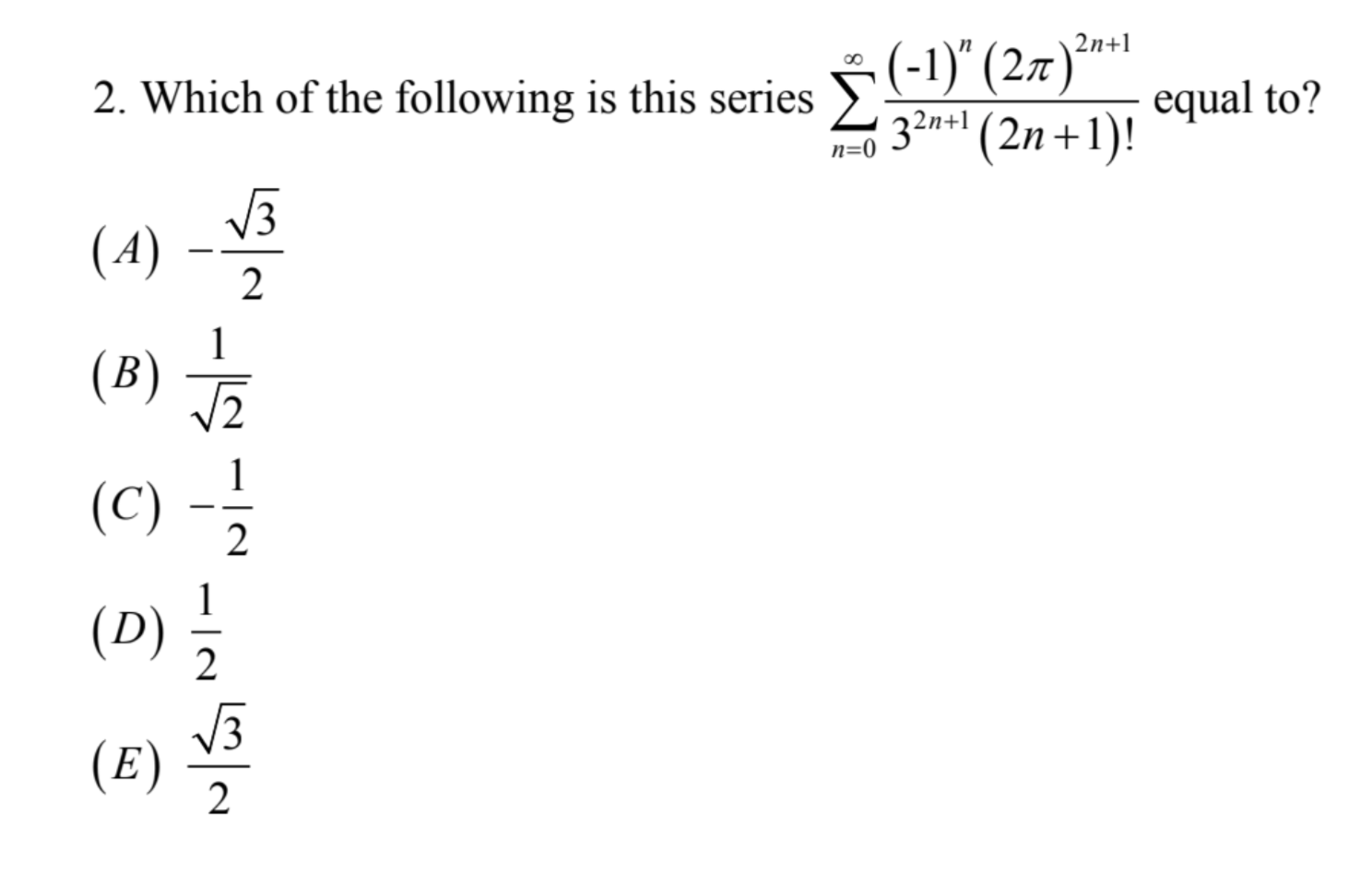 2. Which of the following is this series $\sum_{n=0}^{\infty} \frac{(-1)^n (2\pi)^{2n+1}}{3^{2n+1}(2n+1)!}$ equal to?

$(A)$ $-\frac{\sqrt{3}}{2}$

$(B)$ $\frac{1}{\sqrt{2}}$

$(C)$ $-\frac{1}{2}$

$(D)$ $\frac{1}{2}$

$(E)$ $\frac{\sqrt{3}}{2}$